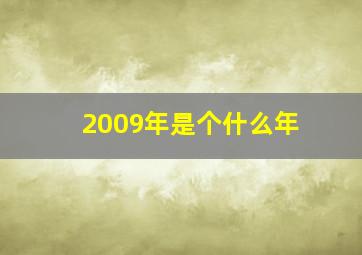 2009年是个什么年